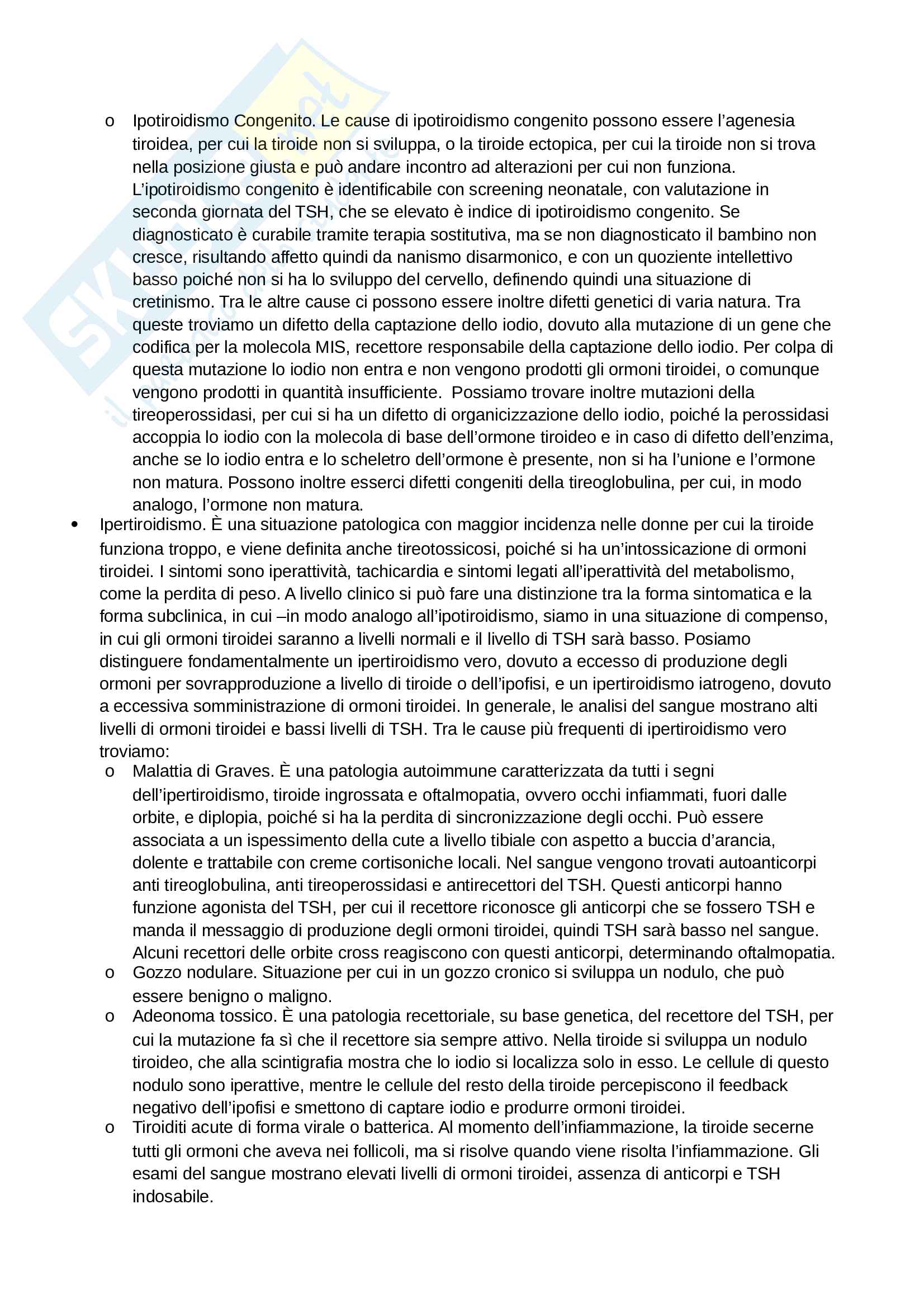 o Ipotiroidismo Congenito. Le cause di ipotiroidismo congenito possono essere l'agenesia tiroidea, per cui la tiroide non si sviluppa, o la tiroide ectopica, per cui la tiroide non si trova nella posizione giusta e può andare incontro ad alterazioni per cui non funziona. L'ipotiroidismo congenito è identificabile con screening neonatale, con valutazione in seconda giornata del TSH, che se elevato è indice di ipotiroidismo congenito. Se diagnosticato è curabile tramite terapia sostitutiva, ma se non diagnosticato il bambino non cresce, risultando affetto quindi da nanismo disarmonico, e con un quoziente intellettivo basso poiché non si ha lo sviluppo del cervello, definendo quindi una situazione di cretinismo. Tra le altre cause ci possono essere inoltre difetti genetici di varia natura. Tra queste troviamo un difetto della captazione dello iodio, dovuto alla mutazione di un gene che codifica per la molecola MIS, recettore responsabile della captazione dello iodio. Per colpa di questa mutazione lo iodio non entra e non vengono prodotti gli ormoni tiroidei, o comunque vengono prodotti in quantità insufficiente. Possiamo trovare inoltre mutazioni della tireoperossidasi, per cui si ha un difetto di organicizzazione dello iodio, poiché la perossidasi accoppia lo iodio con la molecola di base dell'ormone tiroideo e in caso di difetto dell'enzima, anche se lo iodio entra e lo scheletro dell'ormone è presente, non si ha l'unione e l'ormone non matura. Possono inoltre esserci difetti congeniti della tireoglobulina, per cui, in modo analogo, l'ormone non matura.

• Ipertiroidismo. È una situazione patologica con maggior incidenza nelle donne per cui la tiroide funziona troppo, e viene definita anche tireotossicosi, poiché si ha un'intossicazione di ormoni tiroidei. I sintomi sono iperattività, tachicardia e sintomi legati all'iperattività del metabolismo, come la perdita di peso. A livello clinico si può fare una distinzione tra la forma sintomatica e la forma subclinica, in cui –in modo analogo all'ipotiroidismo, siamo in una situazione di compenso, in cui gli ormoni tiroidei saranno a livelli normali e il livello di TSH sarà basso. Posiamo distinguere fondamentalmente un ipertiroidismo vero, dovuto a eccesso di produzione degli ormoni per sovrapproduzione a livello di tiroide o dell'ipofisi, e un ipertiroidismo iatrogeno, dovuto a eccessiva somministrazione di ormoni tiroidei. In generale, le analisi del sangue mostrano alti livelli di ormoni tiroidei e bassi livelli di TSH. Tra le cause più frequenti di ipertiroidismo vero troviamo:

o Malattia di Graves. È una patologia autoimmune caratterizzata da tutti i segni dell'ipertiroidismo, tiroide ingrossata e oftalmopatia, ovvero occhi infiammati, fuori dalle orbite, e diplopia, poiché si ha la perdita di sincronizzazione degli occhi. Può essere associata a un ispessimento della cute a livello tibiale con aspetto a buccia d'arancia, dolente e trattabile con creme cortisoniche locali. Nel sangue vengono trovati autoanticorpi anti tireoglobulina, anti tireoperossidasi e antirecettori del TSH. Questi anticorpi hanno funzione agonista del TSH, per cui il recettore riconosce gli anticorpi che se fossero TSH e manda il messaggio di produzione degli ormoni tiroidei, quindi TSH sarà basso nel sangue. Alcuni recettori delle orbite cross reagiscono con questi anticorpi, determinando oftalmopatia.

o Gozzo nodulare. Situazione per cui in un gozzo cronico si sviluppa un nodulo, che può essere benigno o maligno.

o Adeonoma tossico. È una patologia recettoriale, su base genetica, del recettore del TSH, per cui la mutazione fa sì che il recettore sia sempre attivo. Nella tiroide si sviluppa un nodulo tiroideo, che alla scintigrafia mostra che lo iodio si localizza solo in esso. Le cellule di questo nodulo sono iperattive, mentre le cellule del resto della tiroide percepiscono il feedback negativo dell'ipofisi e smettono di captare iodio e produrre ormoni tiroidei.

o Tiroiditi acute di forma virale o batterica. Al momento dell'infiammazione, la tiroide secerne tutti gli ormoni che aveva nei follicoli, ma si risolve quando viene risolta l'infiammazione. Gli esami del sangue mostrano elevati livelli di ormoni tiroidei, assenza di anticorpi e TSH indosabile.